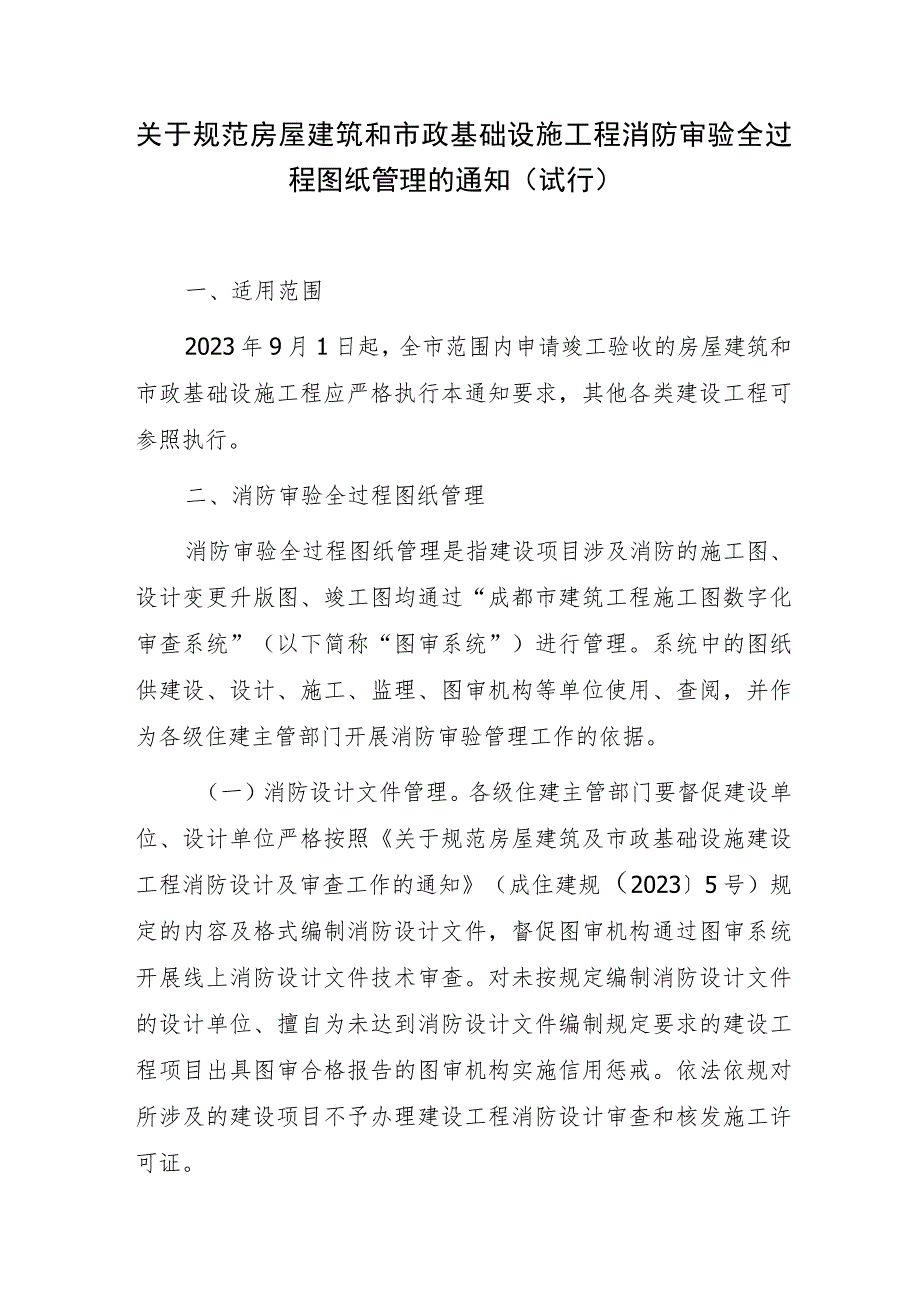 关于规范房屋建筑和市政基础设施工程消防审验全过程图纸管理的通知（试行）

一、适用范围

2023年9月1日起，全市范围内申请竣工验收的房屋建筑和市政基础设施工程应严格执行本通知要求，其他各类建设工程可参照执行。

二、消防审验全过程图纸管理

消防审验全过程图纸管理是指建设项目涉及消防的施工图、设计变更升版图、竣工图均通过“成都市建筑工程施工图数字化审查系统”（以下简称“图审系统”）进行管理。系统中的图纸供建设、设计、施工、监理、图审机构等单位使用、查阅，并作为各级住建主管部门开展消防审验管理工作的依据。

（一）消防设计文件管理。各级住建主管部门要督促建设单位、设计单位严格按照《关于规范房屋建筑及市政基础设施建设工程消防设计及审查工作的通知》（成住建规〔2023〕5号）规定的内容及格式编制消防设计文件，督促图审机构通过图审系统开展线上消防设计文件技术审查。对未按规定编制消防设计文件的设计单位、擅自为未达到消防设计文件编制规定要求的建设工程项目出具图审合格报告的图审机构实施信用惩戒。依法依规对所涉及的建设项目不予办理建设工程消防设计审查和核发施工许可证。